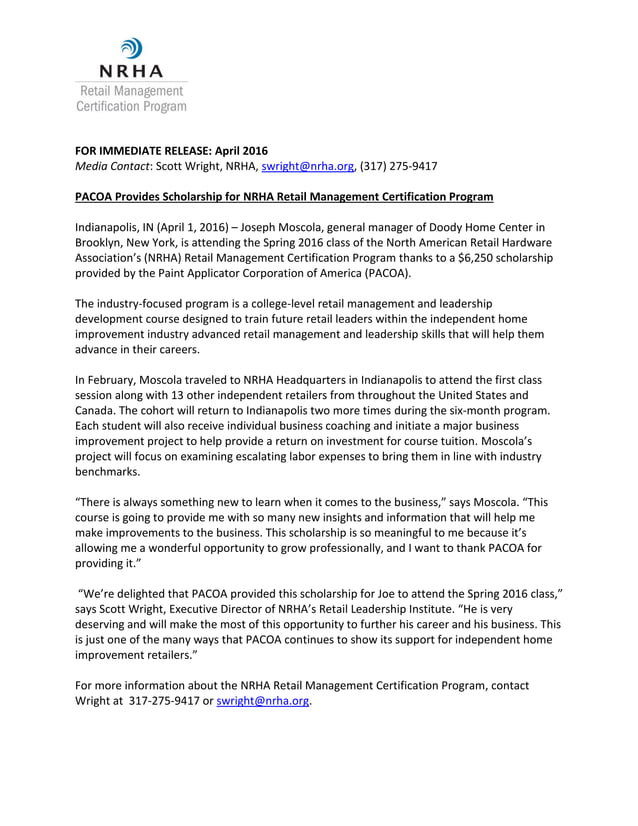 NRHA
Retail Management
Certification Program

FOR IMMEDIATE RELEASE: April 2016
Media Contact: Scott Wright, NRHA, swright@nrha.org, (317) 275-9417

PACOA Provides Scholarship for NRHA Retail Management Certification Program

Indianapolis, IN (April 1, 2016) – Joseph Moscola, general manager of Doody Home Center in Brooklyn, New York, is attending the Spring 2016 class of the North American Retail Hardware Association's (NRHA) Retail Management Certification Program thanks to a $6,250 scholarship provided by the Paint Applicator Corporation of America (PACOA).

The industry-focused program is a college-level retail management and leadership development course designed to train future retail leaders within the independent home improvement industry advanced retail management and leadership skills that will help them advance in their careers.

In February, Moscola traveled to NRHA Headquarters in Indianapolis to attend the first class session along with 13 other independent retailers from throughout the United States and Canada. The cohort will return to Indianapolis two more times during the six-month program. Each student will also receive individual business coaching and initiate a major business improvement project to help provide a return on investment for course tuition. Moscola's project will focus on examining escalating labor expenses to bring them in line with industry benchmarks.

"There is always something new to learn when it comes to the business," says Moscola. "This course is going to provide me with so many new insights and information that will help me make improvements to the business. This scholarship is so meaningful to me because it's allowing me a wonderful opportunity to grow professionally, and I want to thank PACOA for providing it."

"We're delighted that PACOA provided this scholarship for Joe to attend the Spring 2016 class," says Scott Wright, Executive Director of NRHA's Retail Leadership Institute. "He is very deserving and will make the most of this opportunity to further his career and his business. This is just one of the many ways that PACOA continues to show its support for independent home improvement retailers."

For more information about the NRHA Retail Management Certification Program, contact Wright at 317-275-9417 or swright@nrha.org.